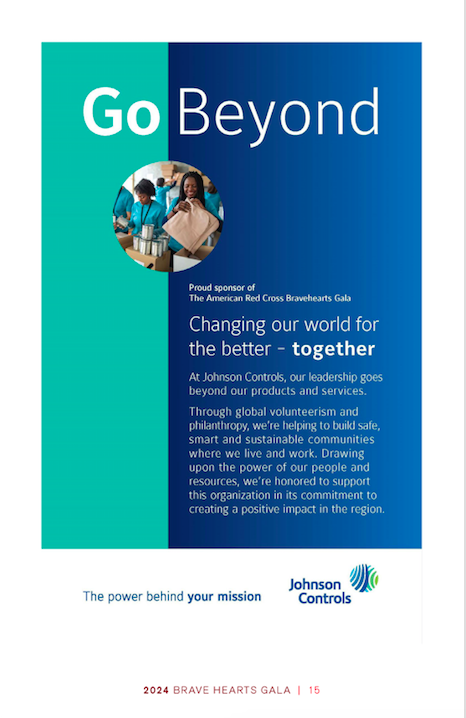 Go Beyond

Proud sponsor of
The American Red Cross Bravehearts Gala

Changing our world for the better - together

At Johnson Controls, our leadership goes beyond our products and services.

Through global volunteerism and philanthropy, we're helping to build safe, smart and sustainable communities where we live and work. Drawing upon the power of our people and resources, we're honored to support this organization in its commitment to creating a positive impact in the region.

The power behind your mission

Johnson Controls

2024 BRAVE HEARTS GALA | 15